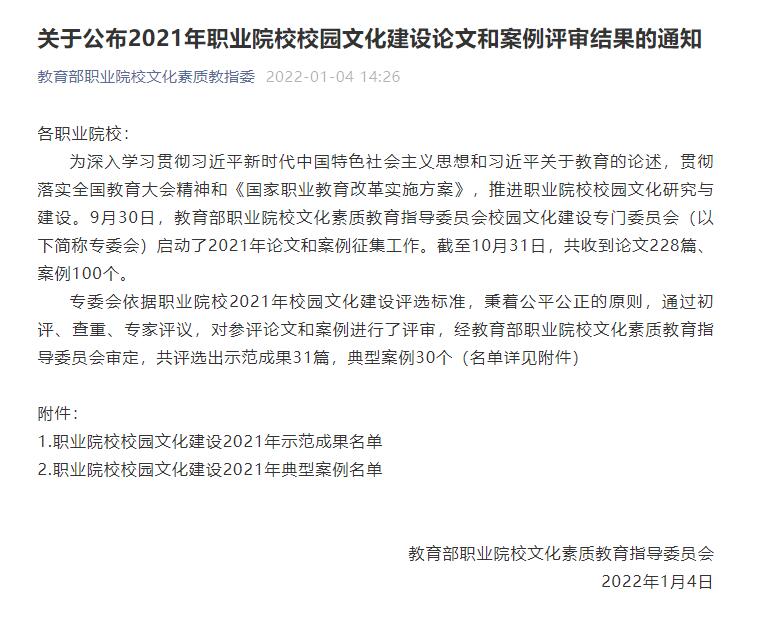 关于公布2021年职业院校校园文化建设论文和案例评审结果的通知

教育部职业院校文化素质教指委 2022-01-04 14:26

各职业院校：

为深入学习贯彻习近平新时代中国特色社会主义思想和习近平关于教育的论述，贯彻落实全国教育大会精神和《国家职业教育改革实施方案》，推进职业院校校园文化研究与建设。9月30日，教育部职业院校文化素质教育指导委员会校园文化建设专门委员会（以下简称专委会）启动了2021年论文和案例征集工作。截至10月31日，共收到论文228篇、案例100个。

专委会依据职业院校2021年校园文化建设评选标准，秉着公平公正的原则，通过初评、查重、专家评议，对参评论文和案例进行了评审，经教育部职业院校文化素质教育指导委员会审定，共评选出示范成果31篇，典型案例30个（名单详见附件）

附件：

1.职业院校校园文化建设2021年示范成果名单

2.职业院校校园文化建设2021年典型案例名单

教育部职业院校文化素质教育指导委员会

2022年1月4日